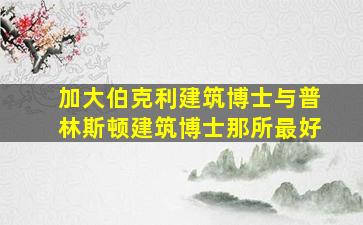 加大伯克利建筑博士与普林斯顿建筑博士那所最好